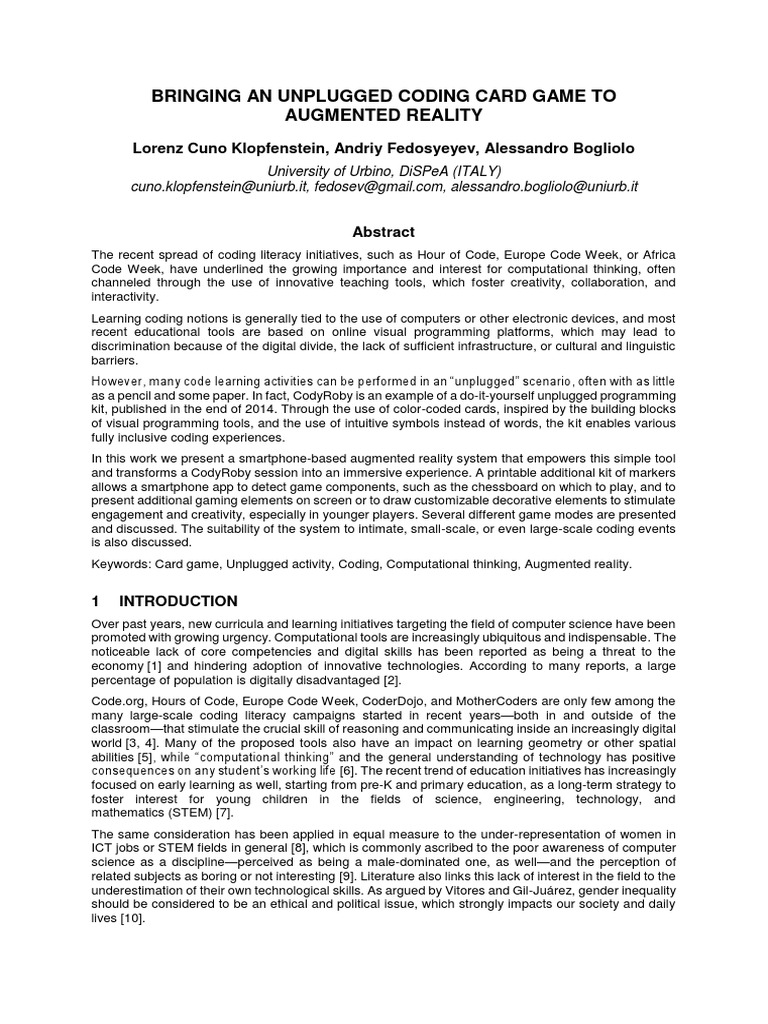 BRINGING AN UNPLUGGED CODING CARD GAME TO AUGMENTED REALITY

Lorenz Cuno Klopfenstein, Andriy Fedosyeyev, Alessandro Bogliolo

University of Urbino, DiSPeA (ITALY)
cuno.klopfenstein@uniurb.it, fedosev@gmail.com, alessandro.bogliolo@uniurb.it

Abstract

The recent spread of coding literacy initiatives, such as Hour of Code, Europe Code Week, or Africa Code Week, have underlined the growing importance and interest for computational thinking, often channeled through the use of innovative teaching tools, which foster creativity, collaboration, and interactivity.

Learning coding notions is generally tied to the use of computers or other electronic devices, and most recent educational tools are based on online visual programming platforms, which may lead to discrimination because of the digital divide, the lack of sufficient infrastructure, or cultural and linguistic barriers.

However, many code learning activities can be performed in an "unplugged" scenario, often with as little as a pencil and some paper. In fact, CodyRoby is an example of a do-it-yourself unplugged programming kit, published in the end of 2014. Through the use of color-coded cards, inspired by the building blocks of visual programming tools, and the use of intuitive symbols instead of words, the kit enables various fully inclusive coding experiences.

In this work we present a smartphone-based augmented reality system that empowers this simple tool and transforms a CodyRoby session into an immersive experience. A printable additional kit of markers allows a smartphone app to detect game components, such as the chessboard on which to play, and to present additional gaming elements on screen or to draw customizable decorative elements to stimulate engagement and creativity, especially in younger players. Several different game modes are presented and discussed. The suitability of the system to intimate, small-scale, or even large-scale coding events is also discussed.

Keywords: Card game, Unplugged activity, Coding, Computational thinking, Augmented reality.

1 INTRODUCTION

Over past years, new curricula and learning initiatives targeting the field of computer science have been promoted with growing urgency. Computational tools are increasingly ubiquitous and indispensable. The noticeable lack of core competencies and digital skills has been reported as being a threat to the economy [1] and hindering adoption of innovative technologies. According to many reports, a large percentage of population is digitally disadvantaged [2].

Code.org, Hours of Code, Europe Code Week, CoderDojo, and MotherCoders are only few among the many large-scale coding literacy campaigns started in recent years—both in and outside of the classroom—that stimulate the crucial skill of reasoning and communicating inside an increasingly digital world [3, 4]. Many of the proposed tools also have an impact on learning geometry or other spatial abilities [5], while "computational thinking" and the general understanding of technology has positive consequences on any student's working life [6]. The recent trend of education initiatives has increasingly focused on early learning as well, starting from pre-K and primary education, as a long-term strategy to foster interest for young children in the fields of science, engineering, technology, and mathematics (STEM) [7].

The same consideration has been applied in equal measure to the under-representation of women in ICT jobs or STEM fields in general [8], which is commonly ascribed to the poor awareness of computer science as a discipline—perceived as being a male-dominated one, as well—and the perception of related subjects as boring or not interesting [9]. Literature also links this lack of interest in the field to the underestimation of their own technological skills. As argued by Vitores and Gil-Juárez, gender inequality should be considered to be an ethical and political issue, which strongly impacts our society and daily lives [10].